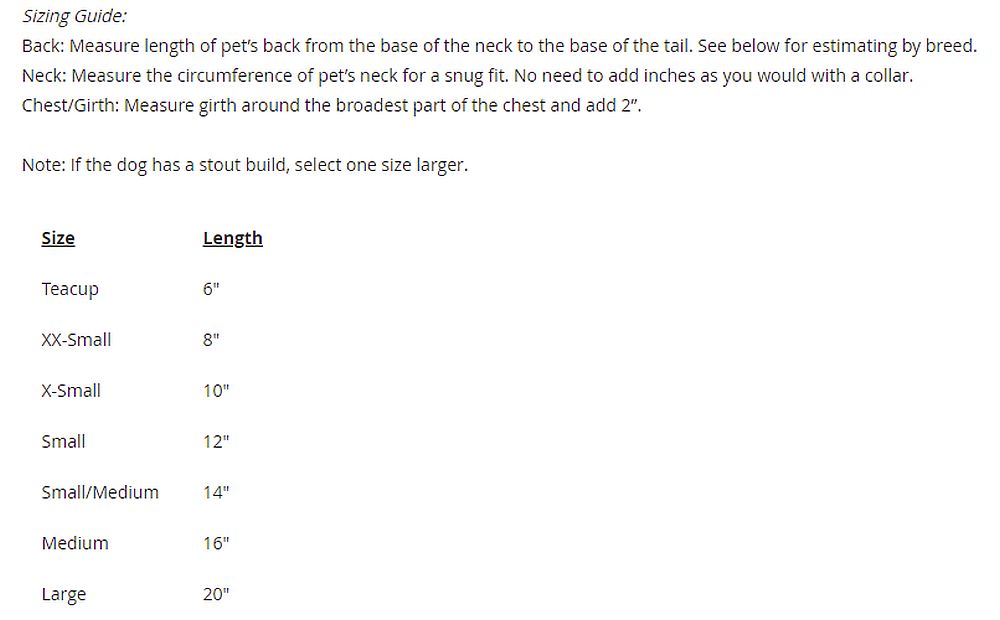 Sizing Guide:
Back: Measure length of pet's back from the base of the neck to the base of the tail. See below for estimating by breed.
Neck: Measure the circumference of pet's neck for a snug fit. No need to add inches as you would with a collar.
Chest/Girth: Measure girth around the broadest part of the chest and add 2".

Note: If the dog has a stout build, select one size larger.

| Size | Length |
|---|---|
| Teacup | 6" |
| XX-Small | 8" |
| X-Small | 10" |
| Small | 12" |
| Small/Medium | 14" |
| Medium | 16" |
| Large | 20" |